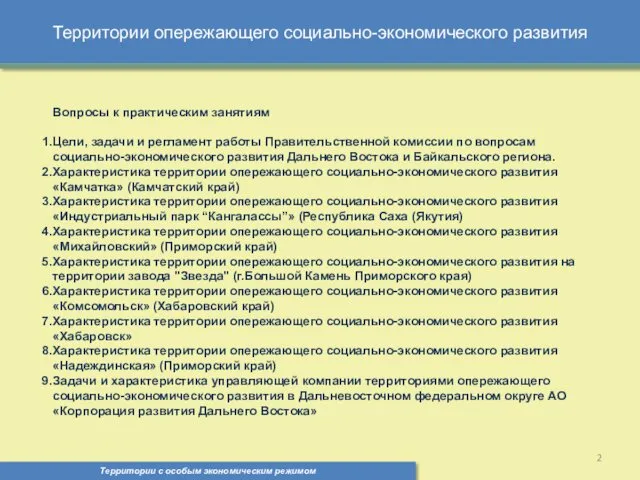 Территории опережающего социально-экономического развития

Вопросы к практическим занятиям

1.Цели, задачи и регламент работы Правительственной комиссии по вопросам социально-экономического развития Дальнего Востока и Байкальского региона.
2.Характеристика территории опережающего социально-экономического развития «Камчатка» (Камчатский край)
3.Характеристика территории опережающего социально-экономического развития «Индустриальный парк “Кангалассы”» (Республика Саха (Якутия)
4.Характеристика территории опережающего социально-экономического развития «Михайловский» (Приморский край)
5.Характеристика территории опережающего социально-экономического развития на территории завода "Звезда" (г.Большой Камень Приморского края)
6.Характеристика территории опережающего социально-экономического развития «Комсомольск» (Хабаровский край)
7.Характеристика территории опережающего социально-экономического развития «Хабаровск»
8.Характеристика территории опережающего социально-экономического развития «Надеждинская» (Приморский край)
9.Задачи и характеристика управляющей компании территориями опережающего социально-экономического развития в Дальневосточном федеральном округе АО «Корпорация развития Дальнего Востока»

2

Территории с особым экономическим режимом